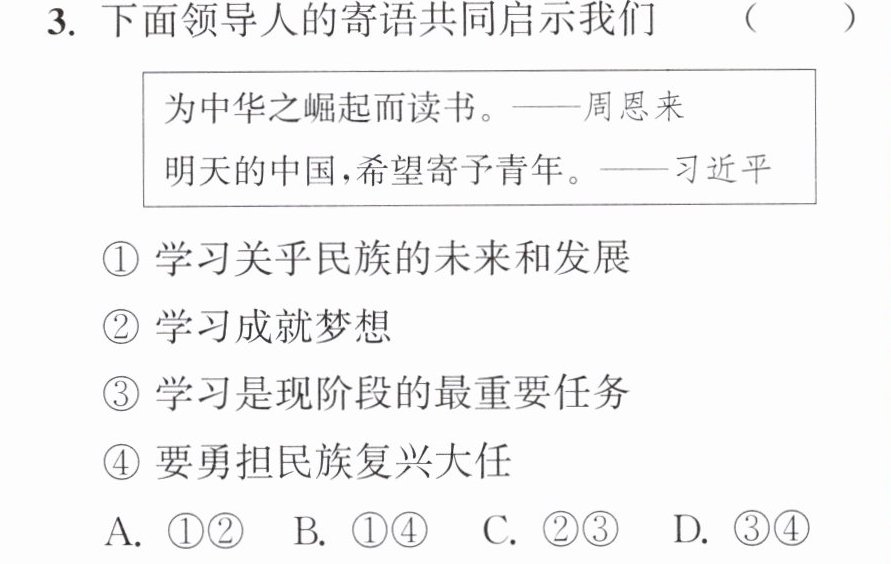 3.下面领导人的寄语共同启示我们 （ ）

为中华之崛起而读书。——周恩来
明天的中国,希望寄予青年。——习近平

①学习关乎民族的未来和发展
②学习成就梦想
③学习是现阶段的最重要任务
④要勇担民族复兴大任

A.①② B.①④ C.②③ D.③④